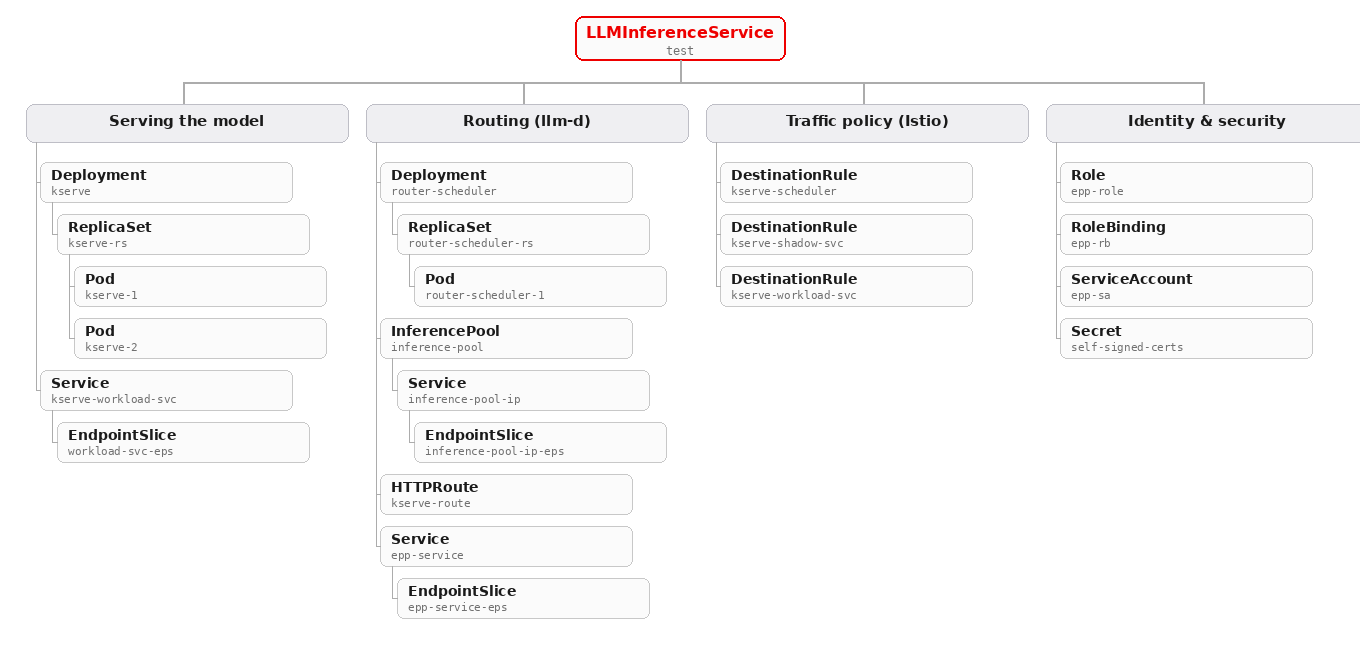 LLMInferenceService
test

Serving the model

Deployment
kserve

ReplicaSet
kserve-rs

Pod
kserve-1

Pod
kserve-2

Service
kserve-workload-svc

EndpointSlice
workload-svc-eps

Routing (llm-d)

Deployment
router-scheduler

ReplicaSet
router-scheduler-rs

Pod
router-scheduler-1

InferencePool
inference-pool

Service
inference-pool-ip

EndpointSlice
inference-pool-ip-eps

HTTPRoute
kserve-route

Service
epp-service

EndpointSlice
epp-service-eps

Traffic policy (Istio)

DestinationRule
kserve-scheduler

DestinationRule
kserve-shadow-svc

DestinationRule
kserve-workload-svc

Identity & security

Role
epp-role

RoleBinding
epp-rb

ServiceAccount
epp-sa

Secret
self-signed-certs